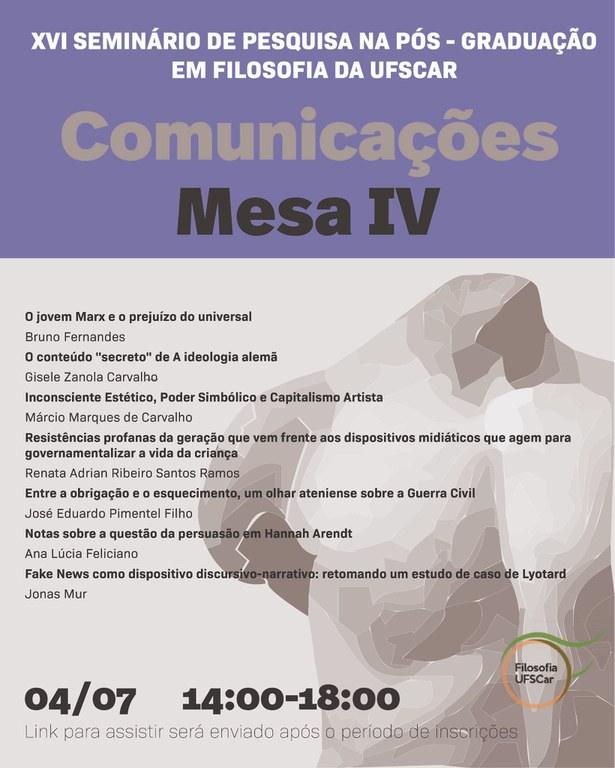 XVI SEMINÁRIO DE PESQUISA NA PÓS - GRADUAÇÃO EM FILOSOFIA DA UFSCAR

Comunicações

Mesa IV

O jovem Marx e o prejuízo do universal

Bruno Fernandes

O conteúdo "secreto" de A ideologia alemã

Gisele Zanola Carvalho

Inconsciente Estético, Poder Simbólico e Capitalismo Artista

Márcio Marques de Carvalho

Resistências profanas da geração que vem frente aos dispositivos midiáticos que agem para governamentalizar a vida da criança

Renata Adrian Ribeiro Santos Ramos

Entre a obrigação e o esquecimento, um olhar ateniense sobre a Guerra Civil

José Eduardo Pimentel Filho

Notas sobre a questão da persuasão em Hannah Arendt

Ana Lúcia Feliciano

Fake News como dispositivo discursivo-narrativo: retomando um estudo de caso de Lyotard

Jonas Mur

Filosofia UFSCar

04/07 14:00-18:00

Link para assistir será enviado após o período de inscrições